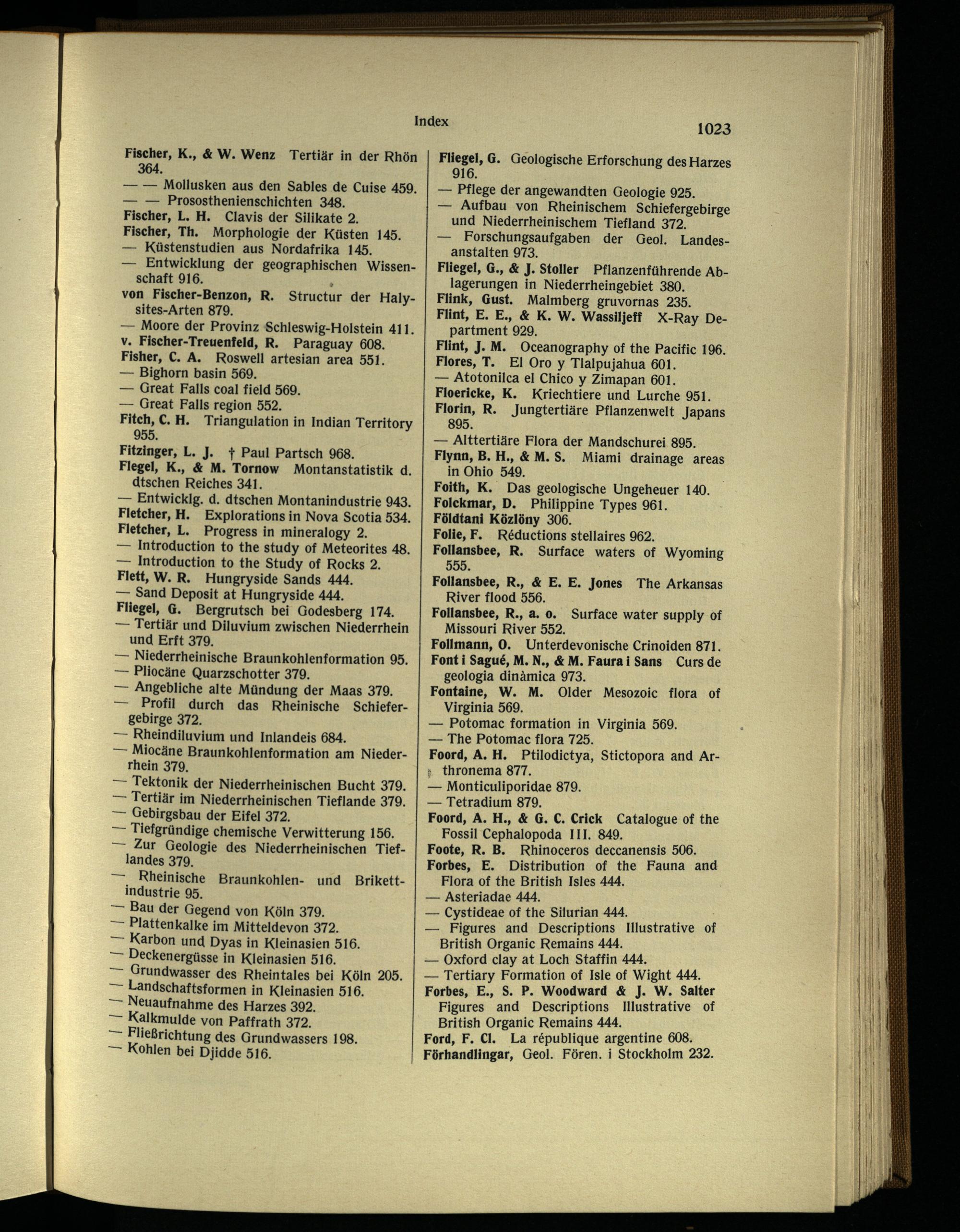 Index

1023

Fischer, K., & W. Wenz Tertiär in der Rhön 364.
— — Mollusken aus den Sables de Cuise 459.
— — Prososthenienschichten 348.
Fischer, L. H. Clavis der Silikate 2.
Fischer, Th. Morphologie der Küsten 145.
— Küstenstudien aus Nordafrika 145.
— Entwicklung der geographischen Wissenschaft 916.
von Fischer-Benzon, R. Structur der Halysites-Arten 879.
— Moore der Provinz Schleswig-Holstein 411.
v. Fischer-Treuenfeld, R. Paraguay 608.
Fisher, C. A. Roswell artesian area 551.
— Bighorn basin 569.
— Great Falls coal field 569.
— Great Falls region 552.
Fitch, C. H. Triangulation in Indian Territory 955.
Fitzinger, L. J. † Paul Partsch 968.
Flegel, K., & M. Tornow Montanstatistik d. dtschen Reiches 341.
— Entwicklg. d. dtschen Montanindustrie 943.
Fletcher, H. Explorations in Nova Scotia 534.
Fletcher, L. Progress in mineralogy 2.
— Introduction to the study of Meteorites 48.
— Introduction to the Study of Rocks 2.
Flett, W. R. Hungryside Sands 444.
— Sand Deposit at Hungryside 444.
Fliegel, G. Bergrutsch bei Godesberg 174.
— Tertiär und Diluvium zwischen Niederrhein und Erft 379.
— Niederrheinische Braunkohlenformation 95.
— Pliocäne Quarzschotter 379.
— Angebliche alte Mündung der Maas 379.
— Profil durch das Rheinische Schiefergebirge 372.
— Rheindiluvium und Inlandeis 684.
— Miocäne Braunkohlenformation am Niederrhein 379.
— Tektonik der Niederrheinischen Bucht 379.
— Tertiär im Niederrheinischen Tieflande 379.
— Gebirgsbau der Eifel 372.
— Tiefgründige chemische Verwitterung 156.
— Zur Geologie des Niederrheinischen Tieflandes 379.
— Rheinische Braunkohlen- und Brikettindustrie 95.
— Bau der Gegend von Köln 379.
— Plattenkalke im Mitteldevon 372.
— Karbon und Dyas in Kleinasien 516.
— Deckenergüsse in Kleinasien 516.
— Grundwasser des Rheintales bei Köln 205.
— Landschaftsformen in Kleinasien 516.
— Neuaufnahme des Harzes 392.
— Kalkmulde von Paffrath 372.
— Fließrichtung des Grundwassers 198.
— Kohlen bei Djidde 516.

Fliegel, G. Geologische Erforschung des Harzes 916.
— Pflege der angewandten Geologie 925.
— Aufbau von Rheinischem Schiefergebirge und Niederrheinischem Tiefland 372.
— Forschungsaufgaben der Geol. Landesanstalten 973.
Fliegel, G., & J. Stoller Pflanzenführende Ablagerungen in Niederrheingebiet 380.
Flink, Gust. Malmberg gruvornas 235.
Flint, E. E., & K. W. Wassiljeff X-Ray Department 929.
Flint, J. M. Oceanography of the Pacific 196.
Flores, T. El Oro y Tlalpujahua 601.
— Atotonilca el Chico y Zimapan 601.
Floericke, K. Kriechtiere und Lurche 951.
Florin, R. Jungtertiäre Pflanzenwelt Japans 895.
— Alttertiäre Flora der Mandschurei 895.
Flynn, B. H., & M. S. Miami drainage areas in Ohio 549.
Foith, K. Das geologische Ungeheuer 140.
Folckmar, D. Philippine Types 961.
Földtani Közlöny 306.
Folie, F. Réductions stellaires 962.
Follansbee, R. Surface waters of Wyoming 555.
Follansbee, R., & E. E. Jones The Arkansas River flood 556.
Follansbee, R., a. o. Surface water supply of Missouri River 552.
Follmann, O. Unterdevonische Crinoiden 871.
Font i Sagué, M. N., & M. Faura i Sans Curs de geologia dinàmica 973.
Fontaine, W. M. Older Mesozoic flora of Virginia 569.
— Potomac formation in Virginia 569.
— The Potomac flora 725.
Foord, A. H. Ptilodictya, Stictopora and Arthronema 877.
— Monticuliporidae 879.
— Tetradium 879.
Foord, A. H., & G. C. Crick Catalogue of the Fossil Cephalopoda III. 849.
Foote, R. B. Rhinoceros deccanensis 506.
Forbes, E. Distribution of the Fauna and Flora of the British Isles 444.
— Asteriadae 444.
— Cystideae of the Silurian 444.
— Figures and Descriptions Illustrative of British Organic Remains 444.
— Oxford clay at Loch Staffin 444.
— Tertiary Formation of Isle of Wight 444.
Forbes, E., S. P. Woodward & J. W. Salter Figures and Descriptions Illustrative of British Organic Remains 444.
Ford, F. Cl. La république argentine 608.
Förhandlingar, Geol. Fören. i Stockholm 232.